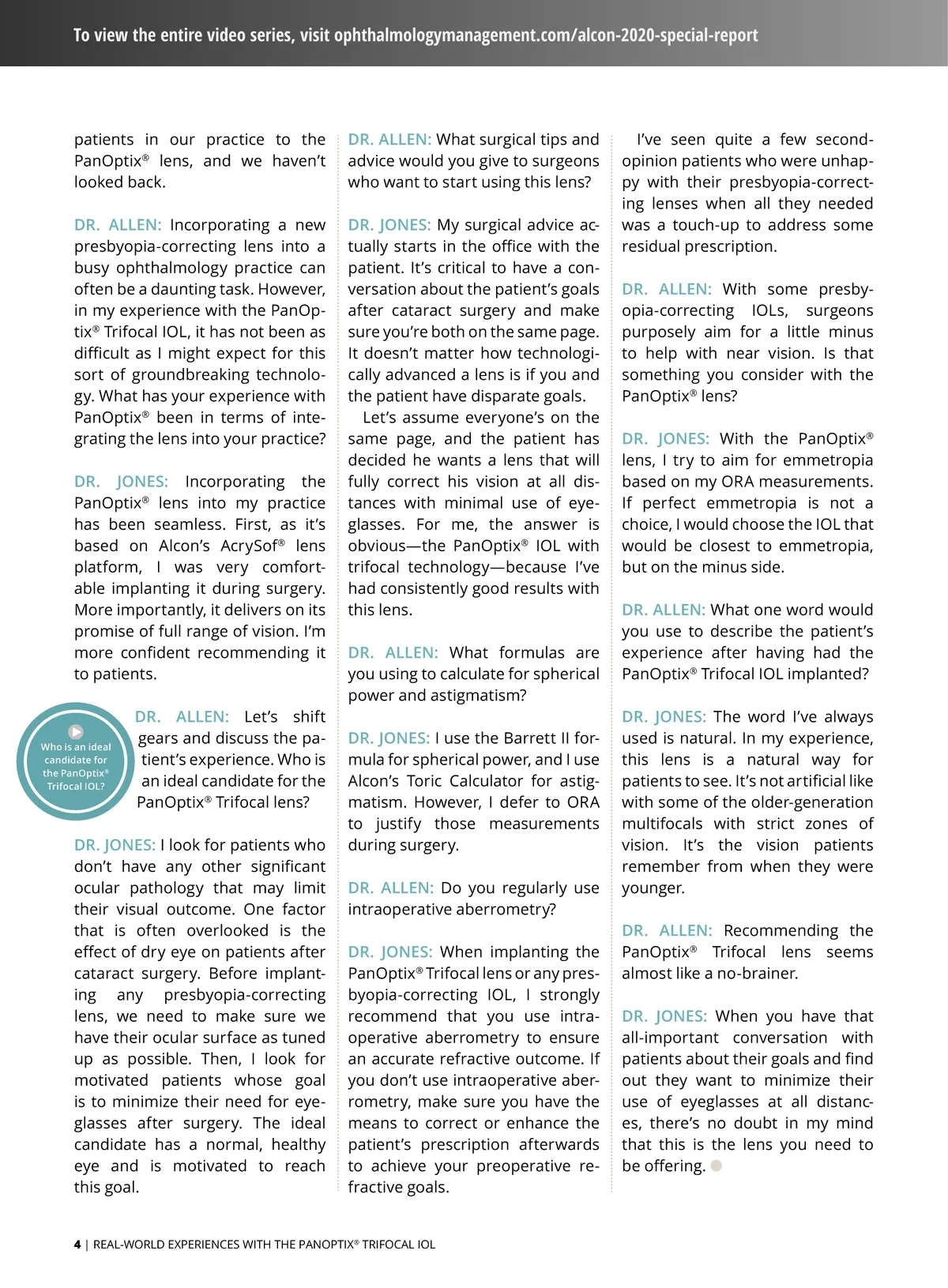 To view the entire video series, visit ophthalmologymanagement.com/alcon-2020-special-report

patients in our practice to the PanOptix® lens, and we haven't looked back.

DR. ALLEN: Incorporating a new presbyopia-correcting lens into a busy ophthalmology practice can often be a daunting task. However, in my experience with the PanOptix® Trifocal IOL, it has not been as difficult as I might expect for this sort of groundbreaking technology. What has your experience with PanOptix® been in terms of integrating the lens into your practice?

DR. JONES: Incorporating the PanOptix® lens into my practice has been seamless. First, as it's based on Alcon's AcrySof® lens platform, I was very comfortable implanting it during surgery. More importantly, it delivers on its promise of full range of vision. I'm more confident recommending it to patients.

Who is an ideal candidate for the PanOptix® Trifocal IOL?

DR. ALLEN: Let's shift gears and discuss the patient's experience. Who is an ideal candidate for the PanOptix® Trifocal lens?

DR. JONES: I look for patients who don't have any other significant ocular pathology that may limit their visual outcome. One factor that is often overlooked is the effect of dry eye on patients after cataract surgery. Before implanting any presbyopia-correcting lens, we need to make sure we have their ocular surface as tuned up as possible. Then, I look for motivated patients whose goal is to minimize their need for eyeglasses after surgery. The ideal candidate has a normal, healthy eye and is motivated to reach this goal.

DR. ALLEN: What surgical tips and advice would you give to surgeons who want to start using this lens?

DR. JONES: My surgical advice actually starts in the office with the patient. It's critical to have a conversation about the patient's goals after cataract surgery and make sure you're both on the same page. It doesn't matter how technologically advanced a lens is if you and the patient have disparate goals.

Let's assume everyone's on the same page, and the patient has decided he wants a lens that will fully correct his vision at all distances with minimal use of eyeglasses. For me, the answer is obvious—the PanOptix® IOL with trifocal technology—because I've had consistently good results with this lens.

DR. ALLEN: What formulas are you using to calculate for spherical power and astigmatism?

DR. JONES: I use the Barrett II formula for spherical power, and I use Alcon's Toric Calculator for astigmatism. However, I defer to ORA to justify those measurements during surgery.

DR. ALLEN: Do you regularly use intraoperative aberrometry?

DR. JONES: When implanting the PanOptix® Trifocal lens or any presbyopia-correcting IOL, I strongly recommend that you use intraoperative aberrometry to ensure an accurate refractive outcome. If you don't use intraoperative aberrometry, make sure you have the means to correct or enhance the patient's prescription afterwards to achieve your preoperative refractive goals.

I've seen quite a few second-opinion patients who were unhappy with their presbyopia-correcting lenses when all they needed was a touch-up to address some residual prescription.

DR. ALLEN: With some presbyopia-correcting IOLs, surgeons purposely aim for a little minus to help with near vision. Is that something you consider with the PanOptix® lens?

DR. JONES: With the PanOptix® lens, I try to aim for emmetropia based on my ORA measurements. If perfect emmetropia is not a choice, I would choose the IOL that would be closest to emmetropia, but on the minus side.

DR. ALLEN: What one word would you use to describe the patient's experience after having had the PanOptix® Trifocal IOL implanted?

DR. JONES: The word I've always used is natural. In my experience, this lens is a natural way for patients to see. It's not artificial like with some of the older-generation multifocals with strict zones of vision. It's the vision patients remember from when they were younger.

DR. ALLEN: Recommending the PanOptix® Trifocal lens seems almost like a no-brainer.

DR. JONES: When you have that all-important conversation with patients about their goals and find out they want to minimize their use of eyeglasses at all distances, there's no doubt in my mind that this is the lens you need to be offering.

4 | REAL-WORLD EXPERIENCES WITH THE PANOPTIX® TRIFOCAL IOL